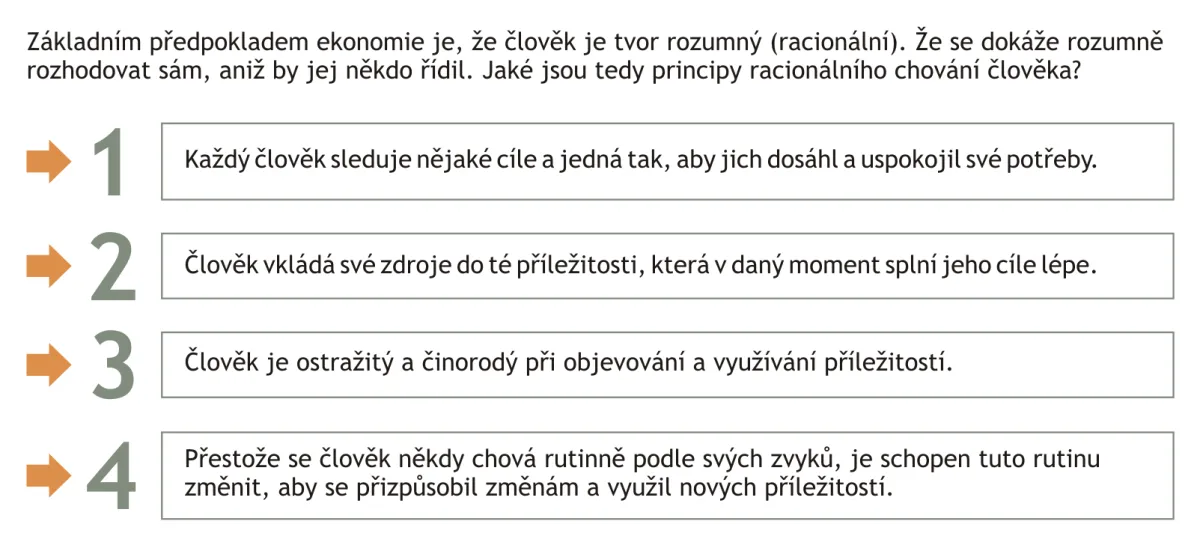 Základním předpokladem ekonomie je, že člověk je tvor rozumný (racionální). Že se dokáže rozumně rozhodovat sám, aniž by jej někdo řídil. Jaké jsou tedy principy racionálního chování člověka?

1

Každý člověk sleduje nějaké cíle a jedná tak, aby jich dosáhl a uspokojil své potřeby.

2

Člověk vkládá své zdroje do té příležitosti, která v daný moment splní jeho cíle lépe.

3

Člověk je ostražitý a činorodý při objevování a využívání příležitostí.

4

Přestože se člověk někdy chová rutinně podle svých zvyků, je schopen tuto rutinu změnit, aby se přizpůsobil změnám a využil nových příležitostí.